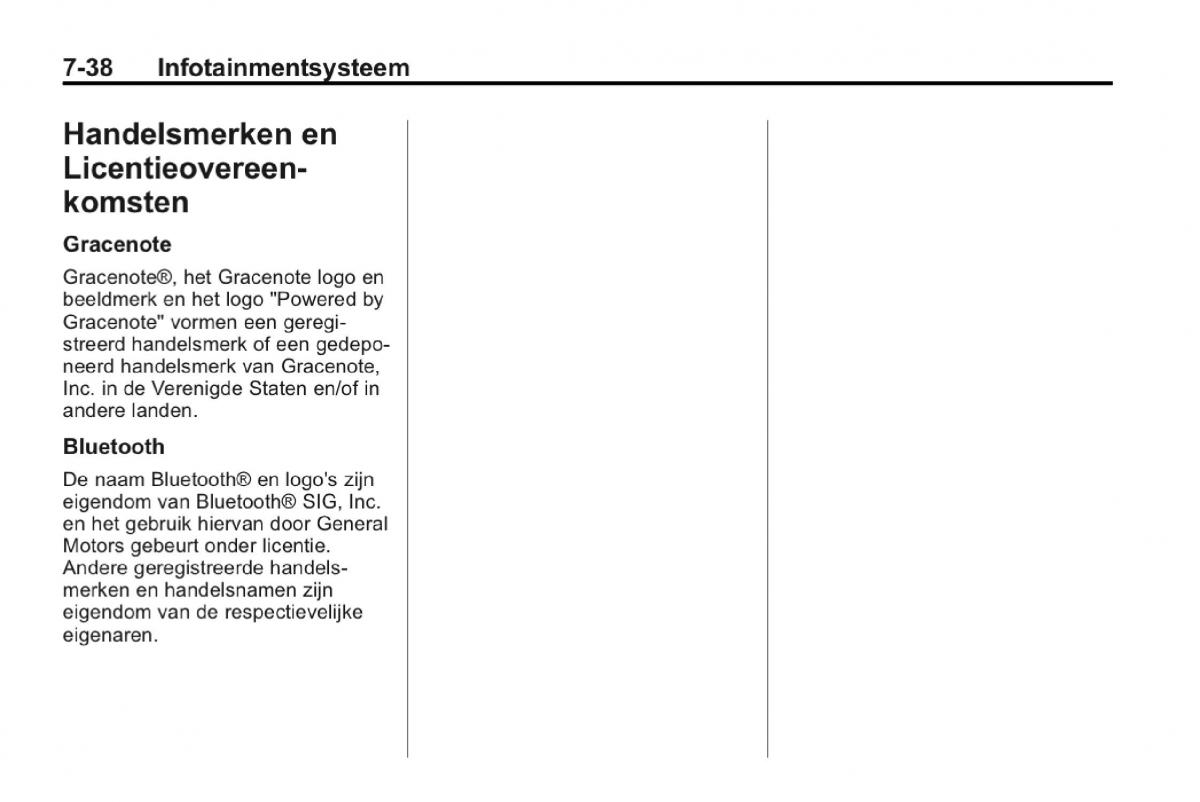 7-38 Infotainmentsysteem

Handelsmerken en Licentieovereenkomsten

Gracenote

Gracenote®, het Gracenote logo en beeldmerk en het logo "Powered by Gracenote" vormen een geregistreerd handelsmerk of een gedeponeerd handelsmerk van Gracenote, Inc. in de Verenigde Staten en/of in andere landen.

Bluetooth

De naam Bluetooth® en logo's zijn eigendom van Bluetooth® SIG, Inc. en het gebruik hiervan door General Motors gebeurt onder licentie. Andere geregistreerde handelsmerken en handelsnamen zijn eigendom van de respectievelijke eigenaren.